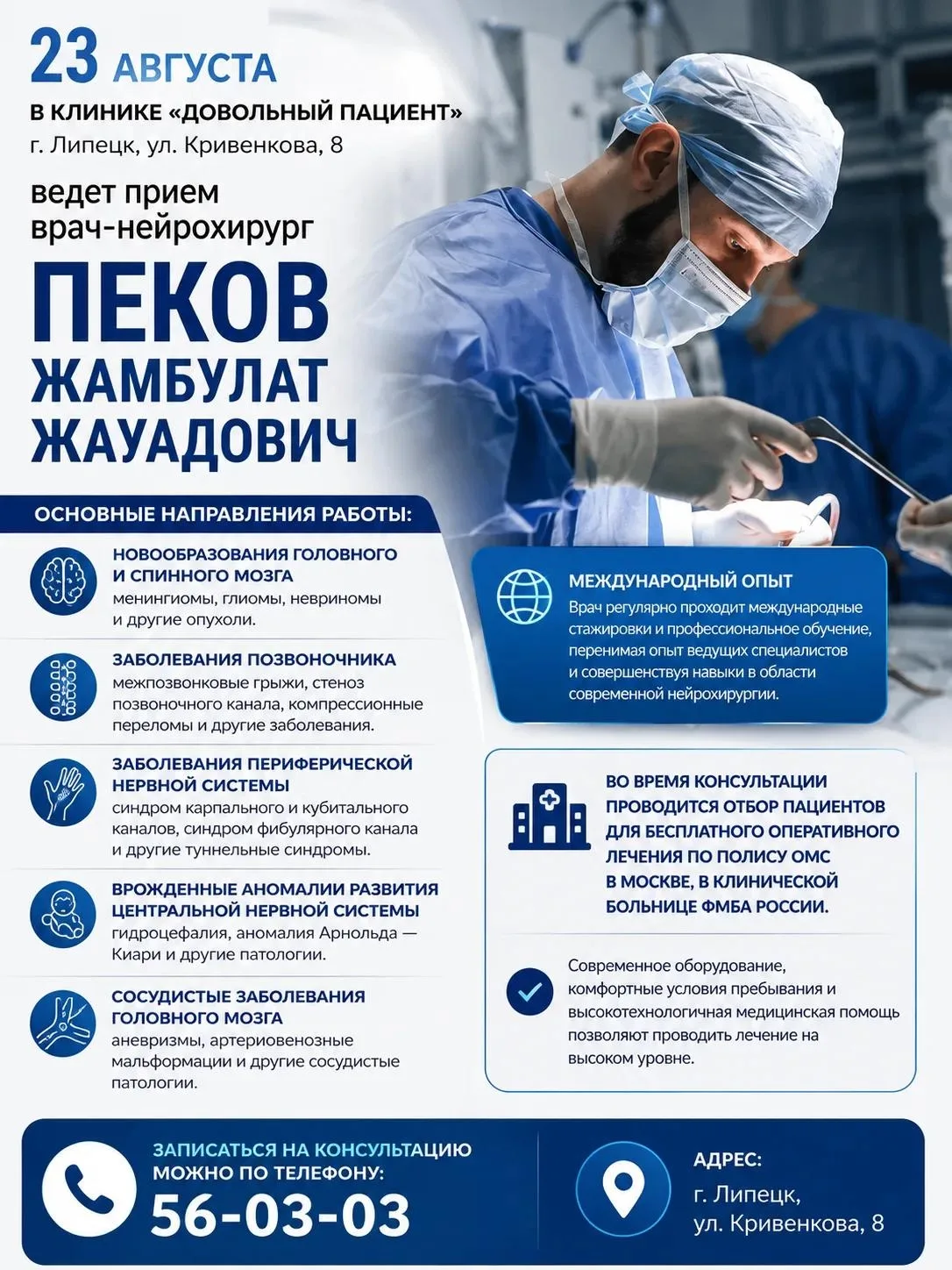 23 АВГУСТА
В КЛИНИКЕ «ДОВОЛЬНЫЙ ПАЦИЕНТ»
г. Липецк, ул. Кривенкова, 8

ведет прием врач-нейрохирург

ПЕКОВ ЖАМБУЛАТ ЖАУАДОВИЧ

ОСНОВНЫЕ НАПРАВЛЕНИЯ РАБОТЫ:

НОВООБРАЗОВАНИЯ ГОЛОВНОГО И СПИННОГО МОЗГА
менингиомы, глиомы, невриномы и другие опухоли.

ЗАБОЛЕВАНИЯ ПОЗВОНОЧНИКА
межпозвонковые грыжи, стеноз позвоночного канала, компрессионные переломы и другие заболевания.

ЗАБОЛЕВАНИЯ ПЕРИФЕРИЧЕСКОЙ НЕРВНОЙ СИСТЕМЫ
синдром карпального и кубитального каналов, синдром фибулярного канала и другие туннельные синдромы.

ВРОЖДЕННЫЕ АНОМАЛИИ РАЗВИТИЯ ЦЕНТРАЛЬНОЙ НЕРВНОЙ СИСТЕМЫ
гидроцефалия, аномалия Арнольда — Киари и другие патологии.

СОСУДИСТЫЕ ЗАБОЛЕВАНИЯ ГОЛОВНОГО МОЗГА
аневризмы, артериовенозные мальформации и другие сосудистые патологии.

МЕЖДУНАРОДНЫЙ ОПЫТ
Врач регулярно проходит международные стажировки и профессиональное обучение, перенимая опыт ведущих специалистов и совершенствуя навыки в области современной нейрохирургии.

ВО ВРЕМЯ КОНСУЛЬТАЦИИ ПРОВОДИТСЯ ОТБОР ПАЦИЕНТОВ ДЛЯ БЕСПЛАТНОГО ОПЕРАТИВНОГО ЛЕЧЕНИЯ ПО ПОЛИСУ ОМС В МОСКВЕ, В КЛИНИЧЕСКОЙ БОЛЬНИЦЕ ФМБА РОССИИ.

Современное оборудование, комфортные условия пребывания и высокотехнологичная медицинская помощь позволяют проводить лечение на высоком уровне.

ЗАПИСАТЬСЯ НА КОНСУЛЬТАЦИЮ МОЖНО ПО ТЕЛЕФОНУ:
56-03-03

АДРЕС:
г. Липецк, ул. Кривенкова, 8